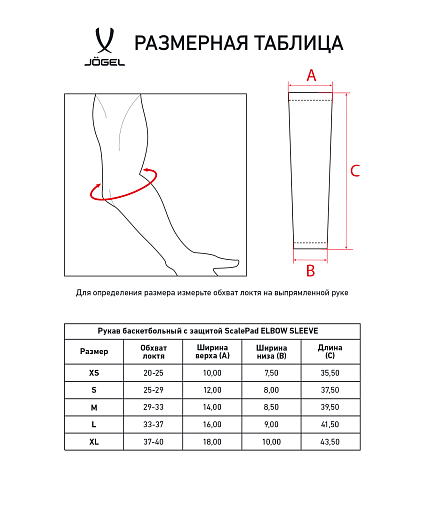 JÖGEL

РАЗМЕРНАЯ ТАБЛИЦА

A

C

B

Для определения размера измерьте обхват локтя на выпрямленной руке

Рукав баскетбольный с защитой ScalePad ELBOW SLEEVE

| Размер | Обхват локтя | Ширина верха (A) | Ширина низа (B) | Длина (C) |
|---|---|---|---|---|
| XS | 20-25 | 10,00 | 7,50 | 35,50 |
| S | 25-29 | 12,00 | 8,00 | 37,50 |
| M | 29-33 | 14,00 | 8,50 | 39,50 |
| L | 33-37 | 16,00 | 9,00 | 41,50 |
| XL | 37-40 | 18,00 | 10,00 | 43,50 |